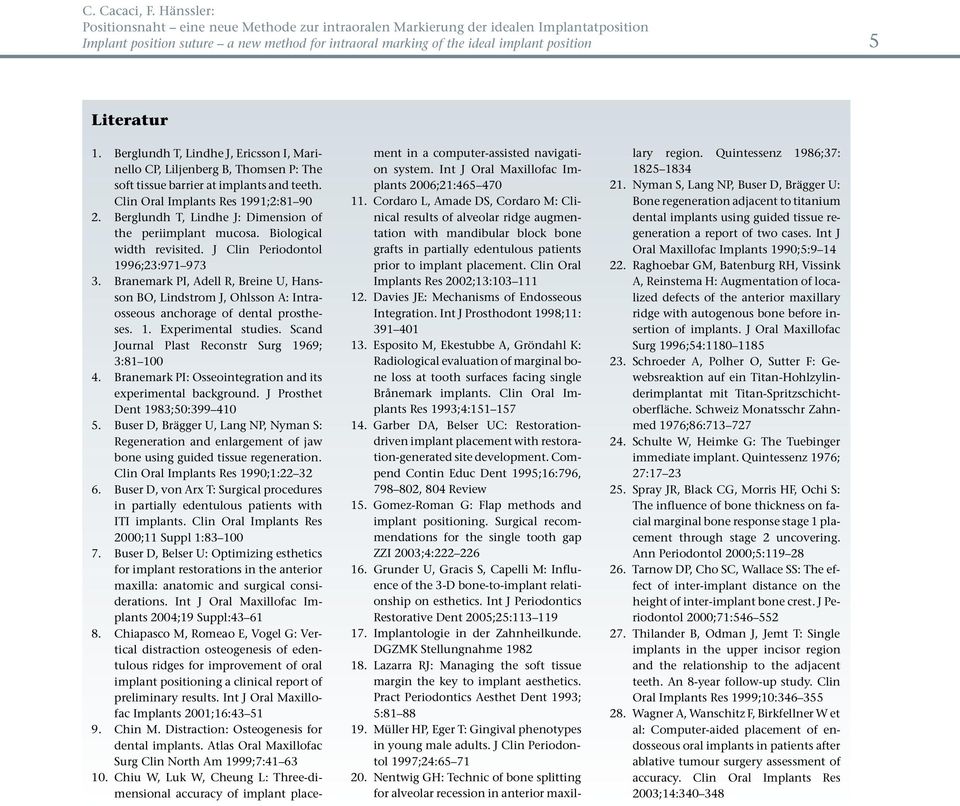 C. Cacaci, F. Hänssler:
Positionsnaht – eine neue Methode zur intraoralen Markierung der idealen Implantatposition
Implant position suture – a new method for intraoral marking of the ideal implant position 5

Literatur

1. Berglundh T, Lindhe J, Ericsson I, Marinello CP, Liljenberg B, Thomsen P: The soft tissue barrier at implants and teeth. Clin Oral Implants Res 1991;2:81–90
2. Berglundh T, Lindhe J: Dimension of the periimplant mucosa. Biological width revisited. J Clin Periodontol 1996;23:971–973
3. Branemark PI, Adell R, Breine U, Hansson BO, Lindstrom J, Ohlsson A: Intraosseous anchorage of dental prostheses. 1. Experimental studies. Scand Journal Plast Reconstr Surg 1969; 3:81–100
4. Branemark PI: Osseointegration and its experimental background. J Prosthet Dent 1983;50:399–410
5. Buser D, Brägger U, Lang NP, Nyman S: Regeneration and enlargement of jaw bone using guided tissue regeneration. Clin Oral Implants Res 1990;1:22–32
6. Buser D, von Arx T: Surgical procedures in partially edentulous patients with ITI implants. Clin Oral Implants Res 2000;11 Suppl 1:83–100
7. Buser D, Belser U: Optimizing esthetics for implant restorations in the anterior maxilla: anatomic and surgical considerations. Int J Oral Maxillofac Implants 2004;19 Suppl:43–61
8. Chiapasco M, Romeao E, Vogel G: Vertical distraction osteogenesis of edentulous ridges for improvement of oral implant positioning a clinical report of preliminary results. Int J Oral Maxillofac Implants 2001;16:43–51
9. Chin M. Distraction: Osteogenesis for dental implants. Atlas Oral Maxillofac Surg Clin North Am 1999;7:41–63
10. Chiu W, Luk W, Cheung L: Three-dimensional accuracy of implant placement in a computer-assisted navigation system. Int J Oral Maxillofac Implants 2006;21:465–470
11. Cordaro L, Amade DS, Cordaro M: Clinical results of alveolar ridge augmentation with mandibular block bone grafts in partially edentulous patients prior to implant placement. Clin Oral Implants Res 2002;13:103–111
12. Davies JE: Mechanisms of Endosseous Integration. Int J Prosthodont 1998;11: 391–401
13. Esposito M, Ekestubbe A, Gröndahl K: Radiological evaluation of marginal bone loss at tooth surfaces facing single Brånemark implants. Clin Oral Implants Res 1993;4:151–157
14. Garber DA, Belser UC: Restoration-driven implant placement with restoration-generated site development. Compend Contin Educ Dent 1995;16:796, 798–802, 804 Review
15. Gomez-Roman G: Flap methods and implant positioning. Surgical recommendations for the single tooth gap ZZI 2003;4:222–226
16. Grunder U, Gracis S, Capelli M: Influence of the 3-D bone-to-implant relationship on esthetics. Int J Periodontics Restorative Dent 2005;25:113–119
17. Implantologie in der Zahnheilkunde. DGZMK Stellungnahme 1982
18. Lazarra RJ: Managing the soft tissue margin the key to implant aesthetics. Pract Periodontics Aesthet Dent 1993; 5:81–88
19. Müller HP, Eger T: Gingival phenotypes in young male adults. J Clin Periodontol 1997;24:65–71
20. Nentwig GH: Technic of bone splitting for alveolar recession in anterior maxillary region. Quintessenz 1986;37: 1825–1834
21. Nyman S, Lang NP, Buser D, Brägger U: Bone regeneration adjacent to titanium dental implants using guided tissue regeneration a report of two cases. Int J Oral Maxillofac Implants 1990;5:9–14
22. Raghoebar GM, Batenburg RH, Vissink A, Reinstema H: Augmentation of localized defects of the anterior maxillary ridge with autogenous bone before insertion of implants. J Oral Maxillofac Surg 1996;54:1180–1185
23. Schroeder A, Polher O, Sutter F: Gewebsreaktion auf ein Titan-Hohlzylinderimplantat mit Titan-Spritzschichtoberfläche. Schweiz Monatsschr Zahnmed 1976;86:713–727
24. Schulte W, Heimke G: The Tuebinger immediate implant. Quintessenz 1976; 27:17–23
25. Spray JR, Black CG, Morris HF, Ochi S: The influence of bone thickness on facial marginal bone response stage 1 placement through stage 2 uncovering. Ann Periodontol 2000;5:119–28
26. Tarnow DP, Cho SC, Wallace SS: The effect of inter-implant distance on the height of inter-implant bone crest. J Periodontol 2000;71:546–552
27. Thilander B, Odman J, Jemt T: Single implants in the upper incisor region and the relationship to the adjacent teeth. An 8-year follow-up study. Clin Oral Implants Res 1999;10:346–355
28. Wagner A, Wanschitz F, Birkfellner W et al: Computer-aided placement of endosseous oral implants in patients after ablative tumour surgery assessment of accuracy. Clin Oral Implants Res 2003;14:340–348